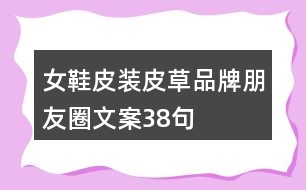 女鞋皮装皮草品牌朋友圈文案38句